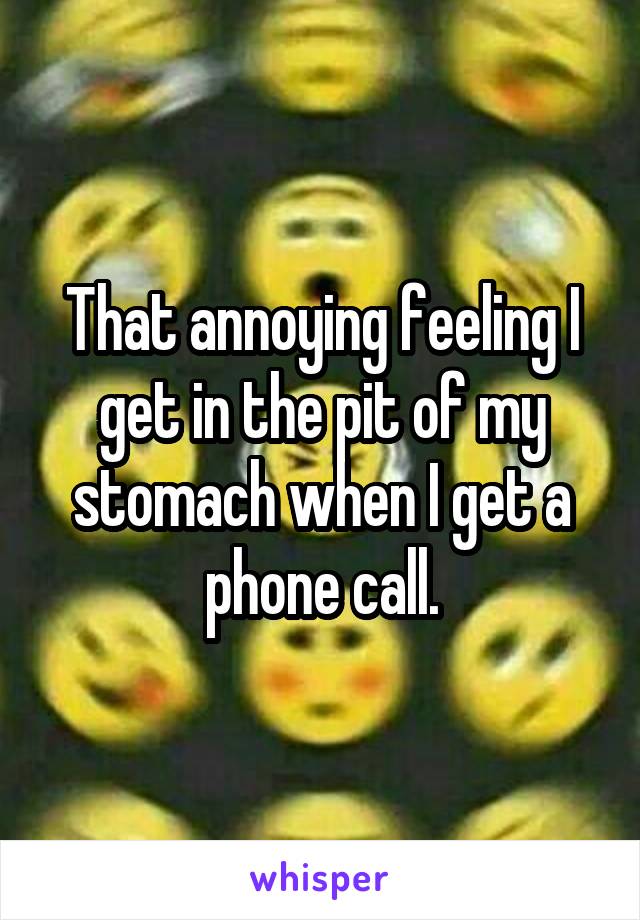 That annoying feeling I get in the pit of my stomach when I get a phone call.

whisper